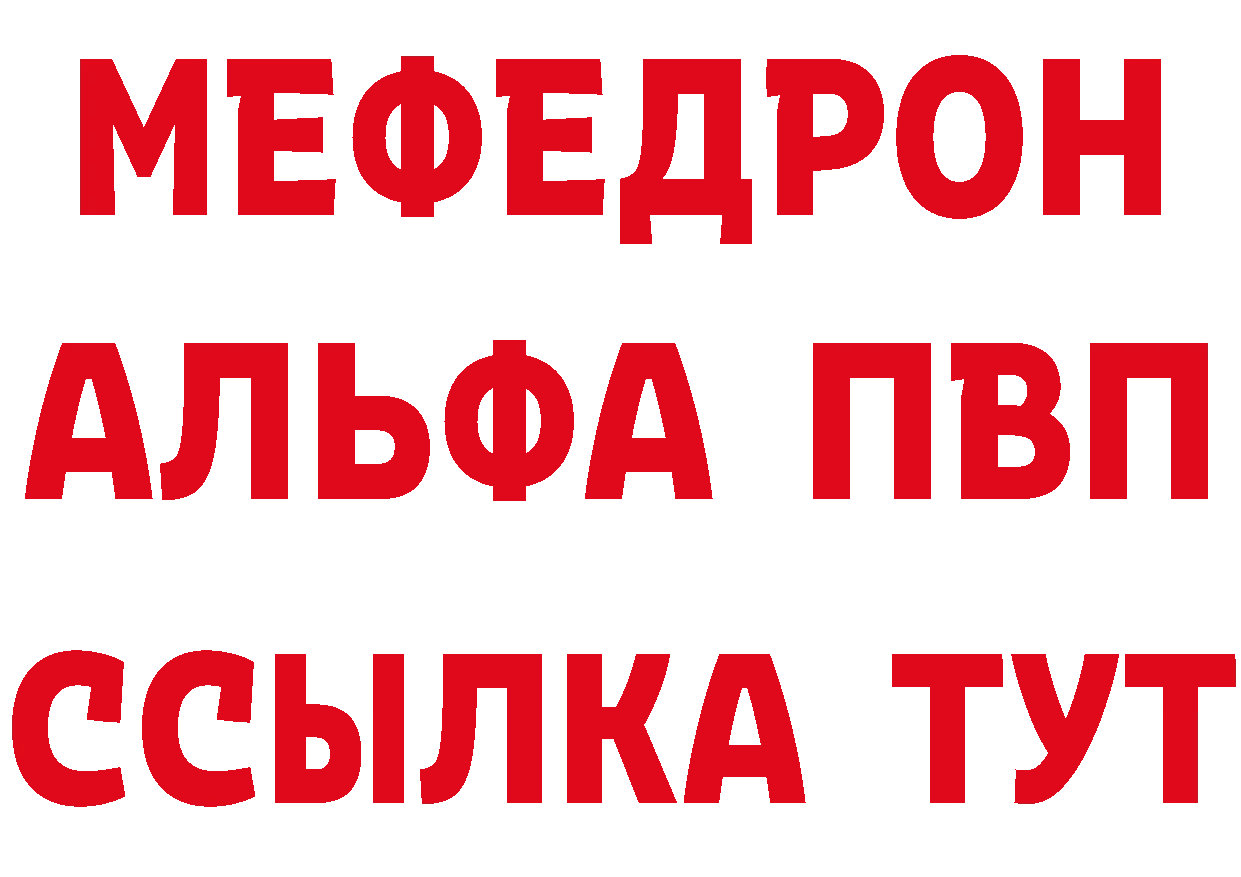 МЕФЕДРОН
АЛЬФА ПВП
ССЫЛКА ТУТ